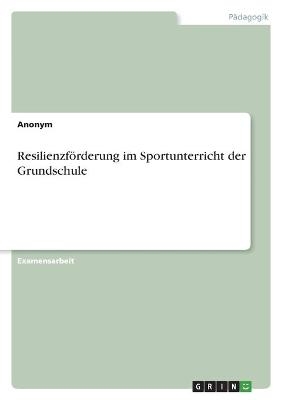 Pädagogik

Anonym

Resilienzförderung im Sportunterricht der Grundschule

Examensarbeit

GRIN